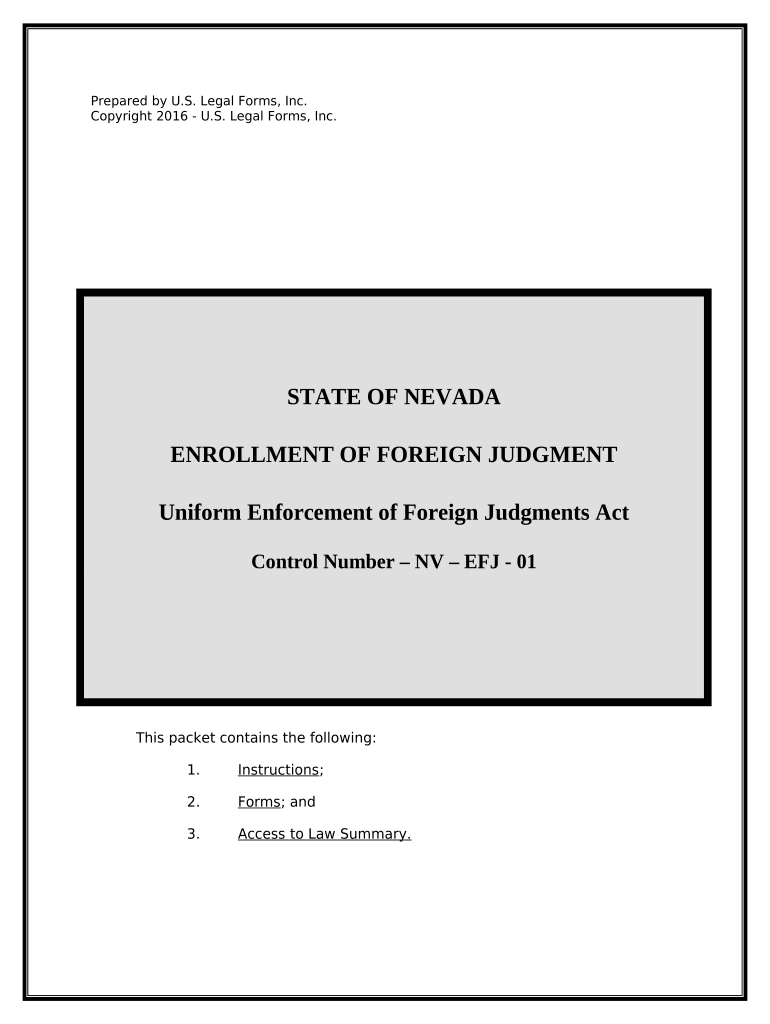 Prepared by U.S. Legal Forms, Inc.
Copyright 2016 - U.S. Legal Forms, Inc.

STATE OF NEVADA

ENROLLMENT OF FOREIGN JUDGMENT

Uniform Enforcement of Foreign Judgments Act

Control Number – NV – EFJ - 01

This packet contains the following:

1. Instructions;

2. Forms; and

3. Access to Law Summary.